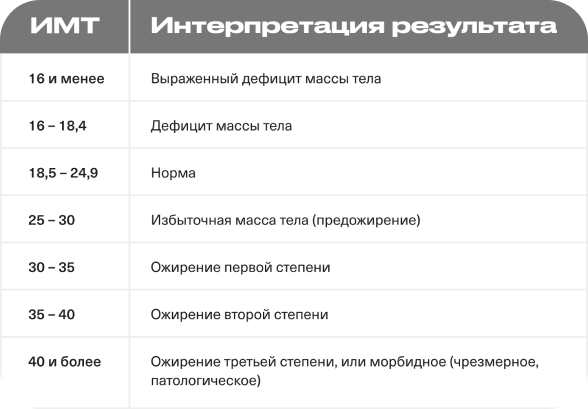 | ИМТ | Интерпретация результата |
|---|---|
| 16 и менее | Выраженный дефицит массы тела |
| 16 – 18,4 | Дефицит массы тела |
| 18,5 – 24,9 | Норма |
| 25 – 30 | Избыточная масса тела (предожирение) |
| 30 – 35 | Ожирение первой степени |
| 35 – 40 | Ожирение второй степени |
| 40 и более | Ожирение третьей степени, или морбидное (чрезмерное, патологическое) |